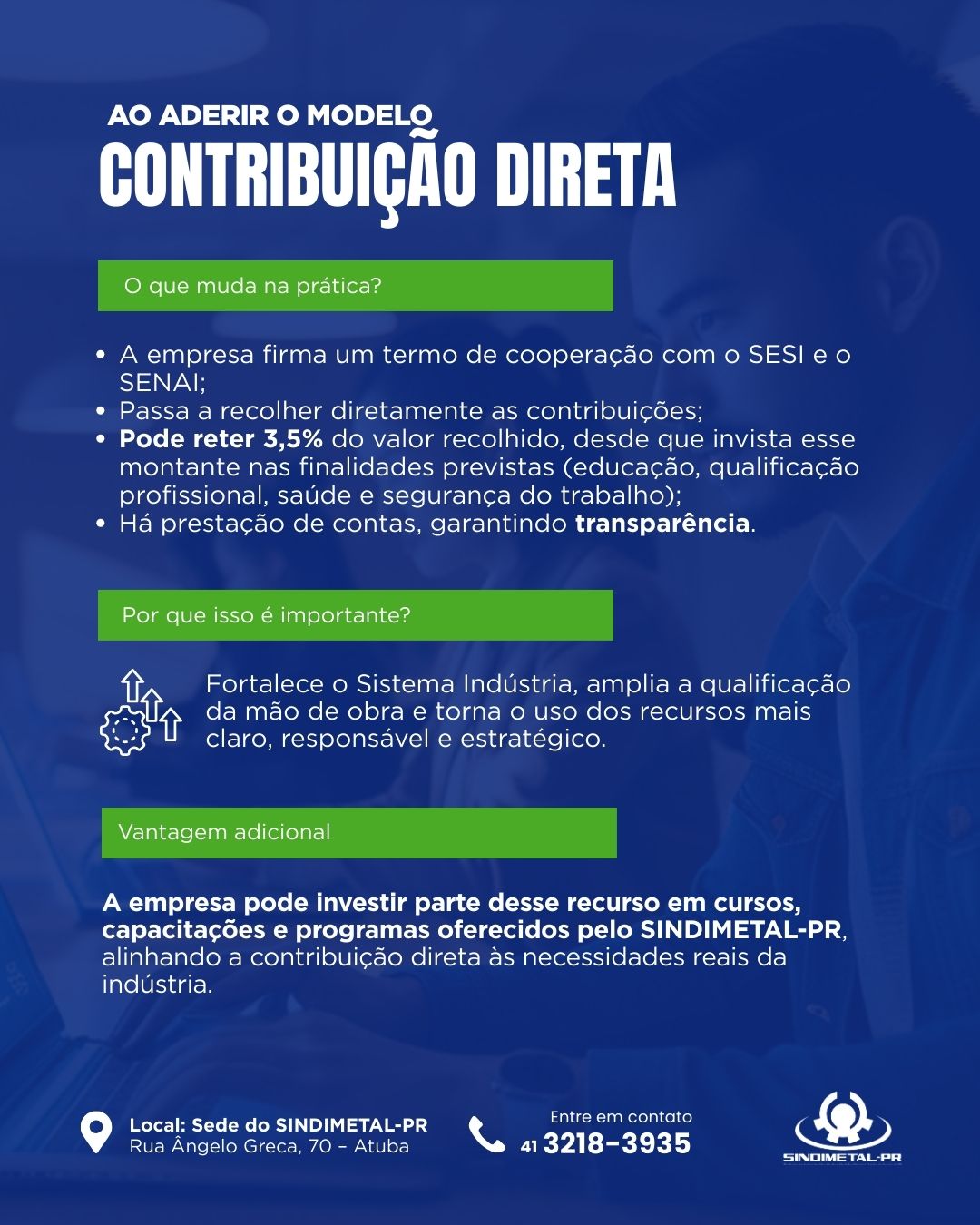 AO ADERIR O MODELO
CONTRIBUIÇÃO DIRETA

O que muda na prática?

• A empresa firma um termo de cooperação com o SESI e o SENAI;
• Passa a recolher diretamente as contribuições;
• Pode reter 3,5% do valor recolhido, desde que invista esse montante nas finalidades previstas (educação, qualificação profissional, saúde e segurança do trabalho);
• Há prestação de contas, garantindo transparência.

Por que isso é importante?

Fortalece o Sistema Indústria, amplia a qualificação da mão de obra e torna o uso dos recursos mais claro, responsável e estratégico.

Vantagem adicional

A empresa pode investir parte desse recurso em cursos, capacitações e programas oferecidos pelo SINDIMETAL-PR, alinhando a contribuição direta às necessidades reais da indústria.

Local: Sede do SINDIMETAL-PR
Rua Ângelo Greca, 70 – Atuba

Entre em contato
41 3218-3935

SINDIMETAL-PR